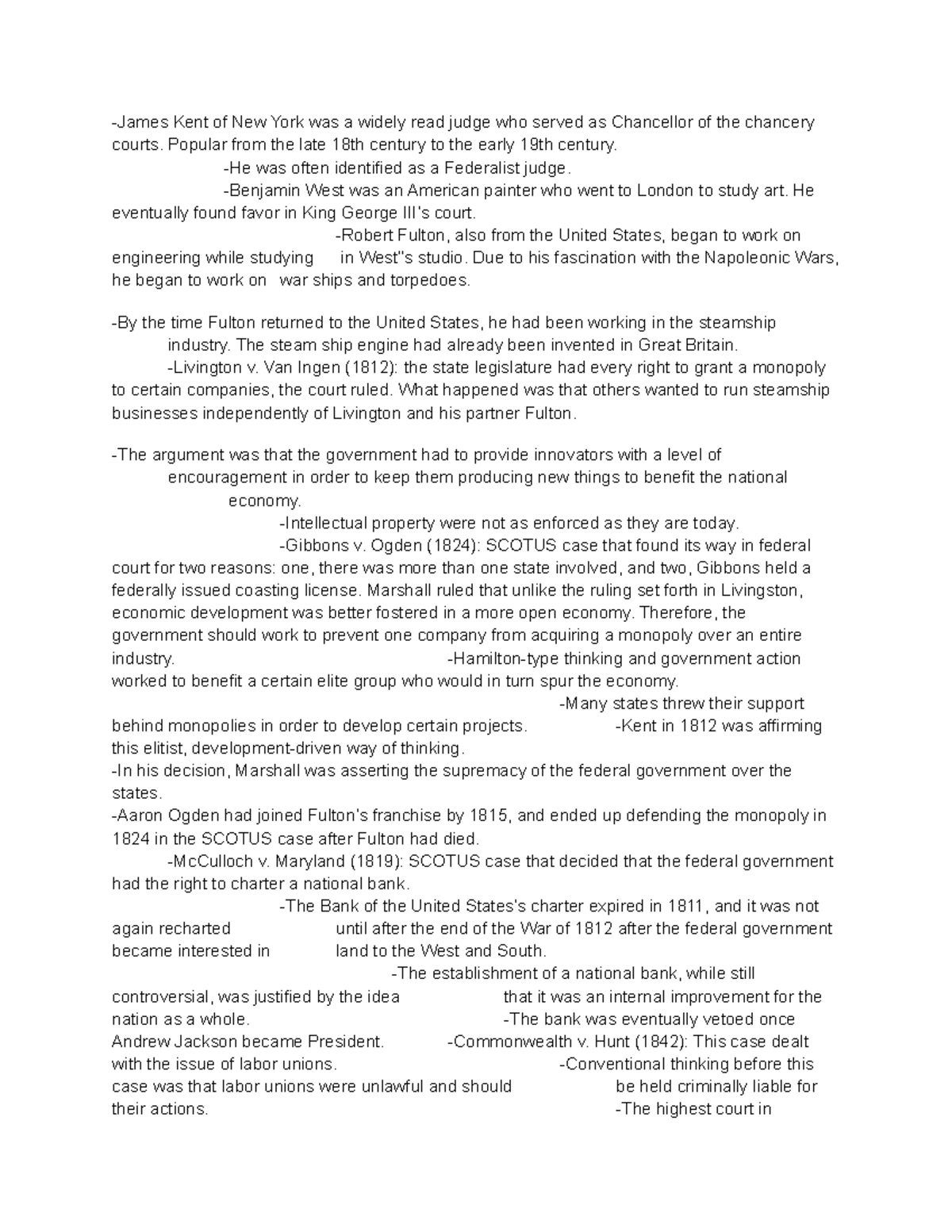 -James Kent of New York was a widely read judge who served as Chancellor of the chancery courts. Popular from the late 18th century to the early 19th century.

-He was often identified as a Federalist judge.

-Benjamin West was an American painter who went to London to study art. He eventually found favor in King George III's court.

-Robert Fulton, also from the United States, began to work on engineering while studying in West''s studio. Due to his fascination with the Napoleonic Wars, he began to work on war ships and torpedoes.

-By the time Fulton returned to the United States, he had been working in the steamship industry. The steam ship engine had already been invented in Great Britain.

-Livington v. Van Ingen (1812): the state legislature had every right to grant a monopoly to certain companies, the court ruled. What happened was that others wanted to run steamship businesses independently of Livington and his partner Fulton.

-The argument was that the government had to provide innovators with a level of encouragement in order to keep them producing new things to benefit the national economy.

-Intellectual property were not as enforced as they are today.

-Gibbons v. Ogden (1824): SCOTUS case that found its way in federal court for two reasons: one, there was more than one state involved, and two, Gibbons held a federally issued coasting license. Marshall ruled that unlike the ruling set forth in Livingston, economic development was better fostered in a more open economy. Therefore, the government should work to prevent one company from acquiring a monopoly over an entire industry. -Hamilton-type thinking and government action worked to benefit a certain elite group who would in turn spur the economy. -Many states threw their support behind monopolies in order to develop certain projects. -Kent in 1812 was affirming this elitist, development-driven way of thinking.

-In his decision, Marshall was asserting the supremacy of the federal government over the states.

-Aaron Ogden had joined Fulton's franchise by 1815, and ended up defending the monopoly in 1824 in the SCOTUS case after Fulton had died.

-McCulloch v. Maryland (1819): SCOTUS case that decided that the federal government had the right to charter a national bank.

-The Bank of the United States's charter expired in 1811, and it was not again recharted until after the end of the War of 1812 after the federal government became interested in land to the West and South.

-The establishment of a national bank, while still controversial, was justified by the idea that it was an internal improvement for the nation as a whole. -The bank was eventually vetoed once Andrew Jackson became President. -Commonwealth v. Hunt (1842): This case dealt with the issue of labor unions. -Conventional thinking before this case was that labor unions were unlawful and should be held criminally liable for their actions. -The highest court in